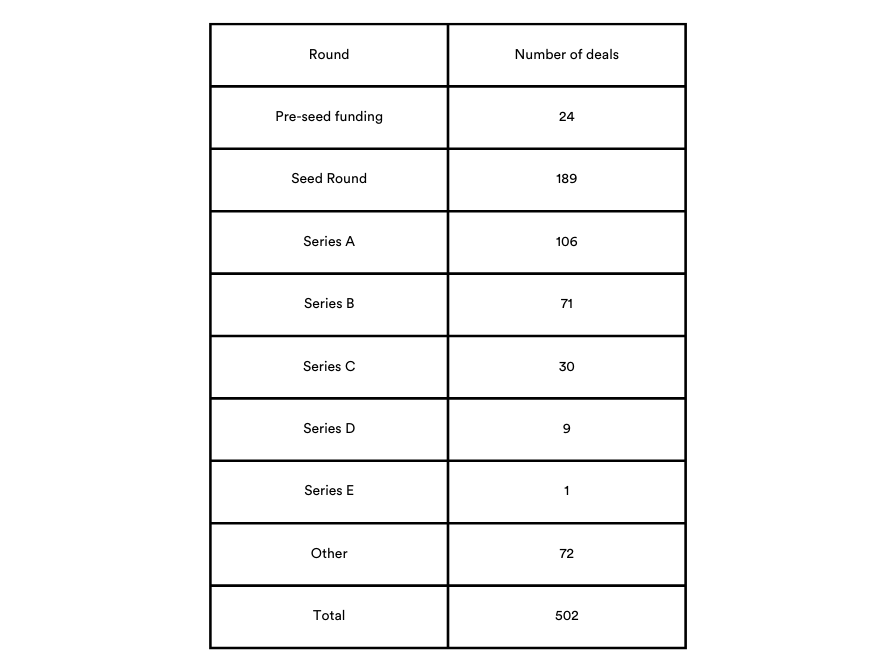 | Round | Number of deals |
|---|---|
| Pre-seed funding | 24 |
| Seed Round | 189 |
| Series A | 106 |
| Series B | 71 |
| Series C | 30 |
| Series D | 9 |
| Series E | 1 |
| Other | 72 |
| Total | 502 |